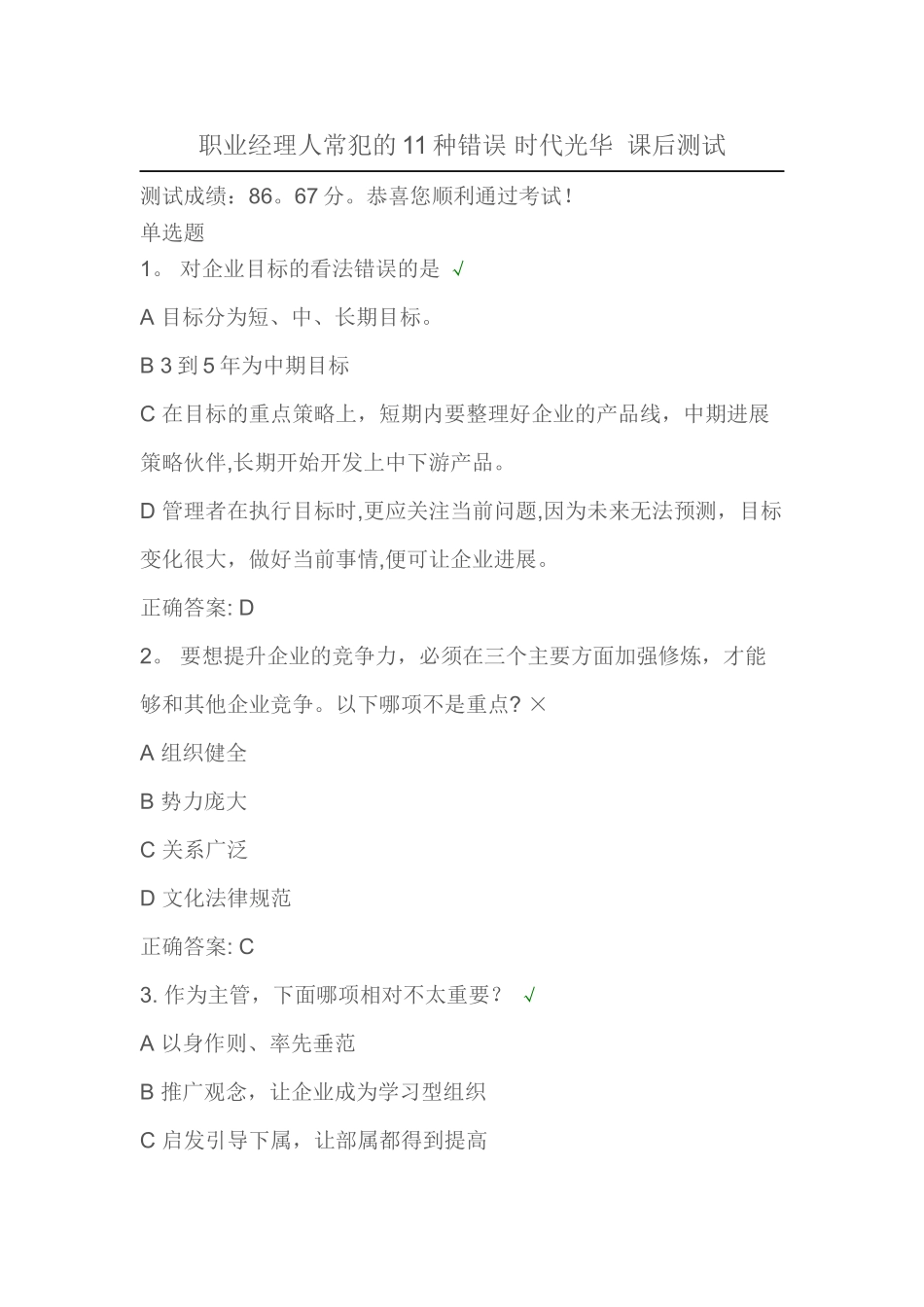 职业经理人常犯的11种错误 时代光华 课后测试

测试成绩：86。67分。恭喜您顺利通过考试！

单选题

1。 对企业目标的看法错误的是 √

A 目标分为短、中、长期目标。

B 3到5年为中期目标

C 在目标的重点策略上，短期内要整理好企业的产品线，中期进展策略伙伴,长期开始开发上中下游产品。

D 管理者在执行目标时,更应关注当前问题,因为未来无法预测，目标变化很大，做好当前事情,便可让企业进展。

正确答案: D

2。 要想提升企业的竞争力，必须在三个主要方面加强修炼，才能够和其他企业竞争。以下哪项不是重点? ×

A 组织健全

B 势力庞大

C 关系广泛

D 文化法律规范

正确答案: C

3. 作为主管，下面哪项相对不太重要？ √

A 以身作则、率先垂范

B 推广观念，让企业成为学习型组织

C 启发引导下属，让部属都得到提高